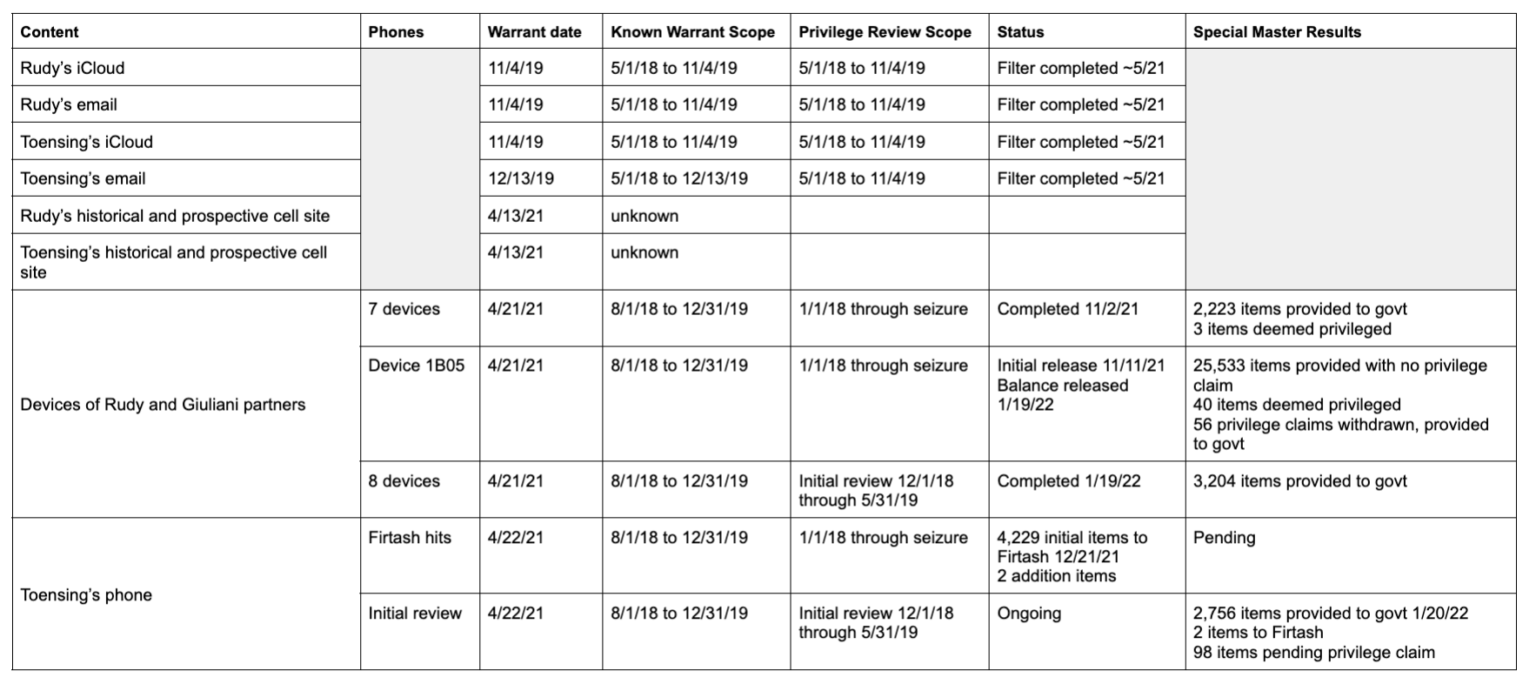 | Content | Phones | Warrant date | Known Warrant Scope | Privilege Review Scope | Status | Special Master Results |
|---|---|---|---|---|---|---|
| Rudy's iCloud |  | 11/4/19 | 5/1/18 to 11/4/19 | 5/1/18 to 11/4/19 | Filter completed ~5/21 |  |
| Rudy's email |  | 11/4/19 | 5/1/18 to 11/4/19 | 5/1/18 to 11/4/19 | Filter completed ~5/21 |  |
| Toensing's iCloud |  | 11/4/19 | 5/1/18 to 11/4/19 | 5/1/18 to 11/4/19 | Filter completed ~5/21 |  |
| Toensing's email |  | 12/13/19 | 5/1/18 to 12/13/19 | 5/1/18 to 11/4/19 | Filter completed ~5/21 |  |
| Rudy's historical and prospective cell site |  | 4/13/21 | unknown |  |  |  |
| Toensing's historical and prospective cell site |  | 4/13/21 | unknown |  |  |  |
| Devices of Rudy and Giuliani partners | 7 devices | 4/21/21 | 8/1/18 to 12/31/19 | 1/1/18 through seizure | Completed 11/2/21 | 2,223 items provided to govt 3 items deemed privileged |
|  | Device 1B05 | 4/21/21 | 8/1/18 to 12/31/19 | 1/1/18 through seizure | Initial release 11/11/21 Balance released 1/19/22 | 25,533 items provided with no privilege claim 40 items deemed privileged 56 privilege claims withdrawn, provided to govt |
|  | 8 devices | 4/21/21 | 8/1/18 to 12/31/19 | Initial review 12/1/18 through 5/31/19 | Completed 1/19/22 | 3,204 items provided to govt |
| Toensing's phone | Firtash hits | 4/22/21 | 8/1/18 to 12/31/19 | 1/1/18 through seizure | 4,229 initial items to Firtash 12/21/21 2 addition items | Pending |
|  | Initial review | 4/22/21 | 8/1/18 to 12/31/19 | Initial review 12/1/18 through 5/31/19 | Ongoing | 2,756 items provided to govt 1/20/22 2 items to Firtash 98 items pending privilege claim |